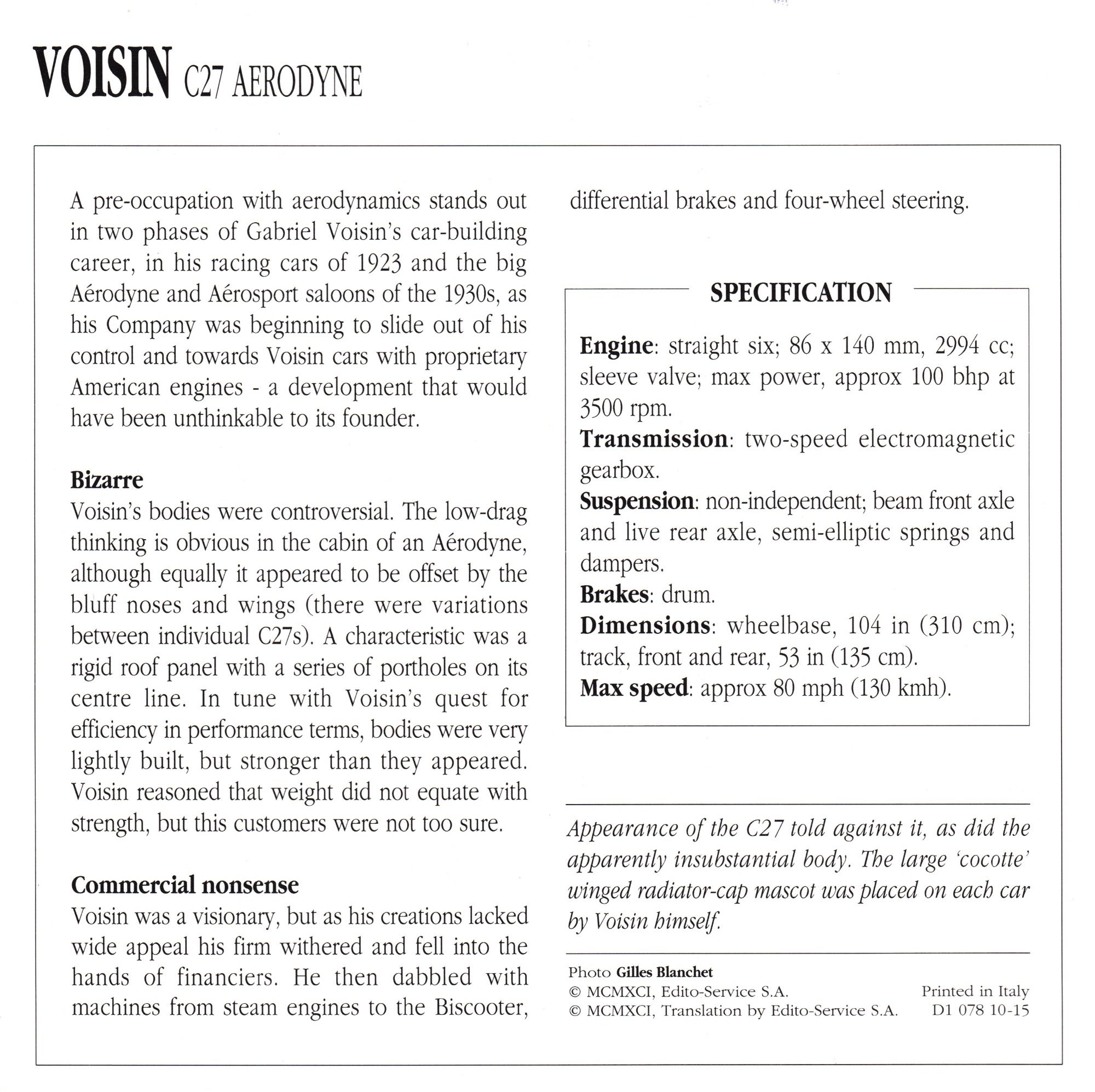 VOISIN C27 AERODYNE

A pre-occupation with aerodynamics stands out in two phases of Gabriel Voisin's car-building career, in his racing cars of 1923 and the big Aérodyne and Aérosport saloons of the 1930s, as his Company was beginning to slide out of his control and towards Voisin cars with proprietary American engines - a development that would have been unthinkable to its founder.

Bizarre
Voisin's bodies were controversial. The low-drag thinking is obvious in the cabin of an Aérodyne, although equally it appeared to be offset by the bluff noses and wings (there were variations between individual C27s). A characteristic was a rigid roof panel with a series of portholes on its centre line. In tune with Voisin's quest for efficiency in performance terms, bodies were very lightly built, but stronger than they appeared. Voisin reasoned that weight did not equate with strength, but this customers were not too sure.

Commercial nonsense
Voisin was a visionary, but as his creations lacked wide appeal his firm withered and fell into the hands of financiers. He then dabbled with machines from steam engines to the Biscooter, differential brakes and four-wheel steering.

SPECIFICATION

Engine: straight six; 86 x 140 mm, 2994 cc; sleeve valve; max power, approx 100 bhp at 3500 rpm.
Transmission: two-speed electromagnetic gearbox.
Suspension: non-independent; beam front axle and live rear axle, semi-elliptic springs and dampers.
Brakes: drum.
Dimensions: wheelbase, 104 in (310 cm); track, front and rear, 53 in (135 cm).
Max speed: approx 80 mph (130 kmh).

Appearance of the C27 told against it, as did the apparently insubstantial body. The large 'cocotte' winged radiator-cap mascot was placed on each car by Voisin himself.

Photo Gilles Blanchet
© MCMXCI, Edito-Service S.A.
© MCMXCI, Translation by Edito-Service S.A.
Printed in Italy
D1 078 10-15